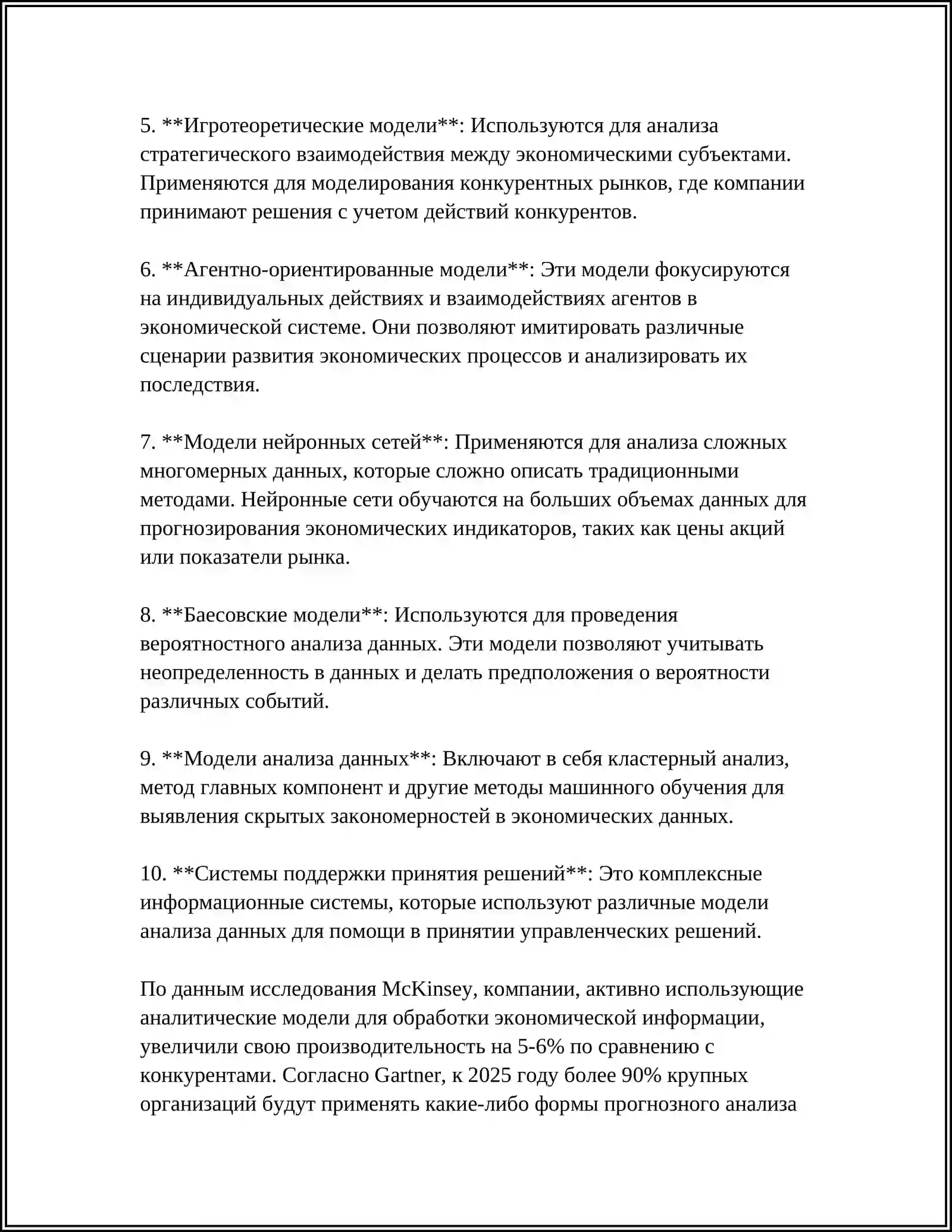 5. **Игротеоретические модели**: Используются для анализа стратегического взаимодействия между экономическими субъектами. Применяются для моделирования конкурентных рынков, где компании принимают решения с учетом действий конкурентов.

6. **Агентно-ориентированные модели**: Эти модели фокусируются на индивидуальных действиях и взаимодействиях агентов в экономической системе. Они позволяют имитировать различные сценарии развития экономических процессов и анализировать их последствия.

7. **Модели нейронных сетей**: Применяются для анализа сложных многомерных данных, которые сложно описать традиционными методами. Нейронные сети обучаются на больших объемах данных для прогнозирования экономических индикаторов, таких как цены акций или показатели рынка.

8. **Баесовские модели**: Используются для проведения вероятностного анализа данных. Эти модели позволяют учитывать неопределенность в данных и делать предположения о вероятности различных событий.

9. **Модели анализа данных**: Включают в себя кластерный анализ, метод главных компонент и другие методы машинного обучения для выявления скрытых закономерностей в экономических данных.

10. **Системы поддержки принятия решений**: Это комплексные информационные системы, которые используют различные модели анализа данных для помощи в принятии управленческих решений.

По данным исследования McKinsey, компании, активно использующие аналитические модели для обработки экономической информации, увеличили свою производительность на 5-6% по сравнению с конкурентами. Согласно Gartner, к 2025 году более 90% крупных организаций будут применять какие-либо формы прогнозного анализа